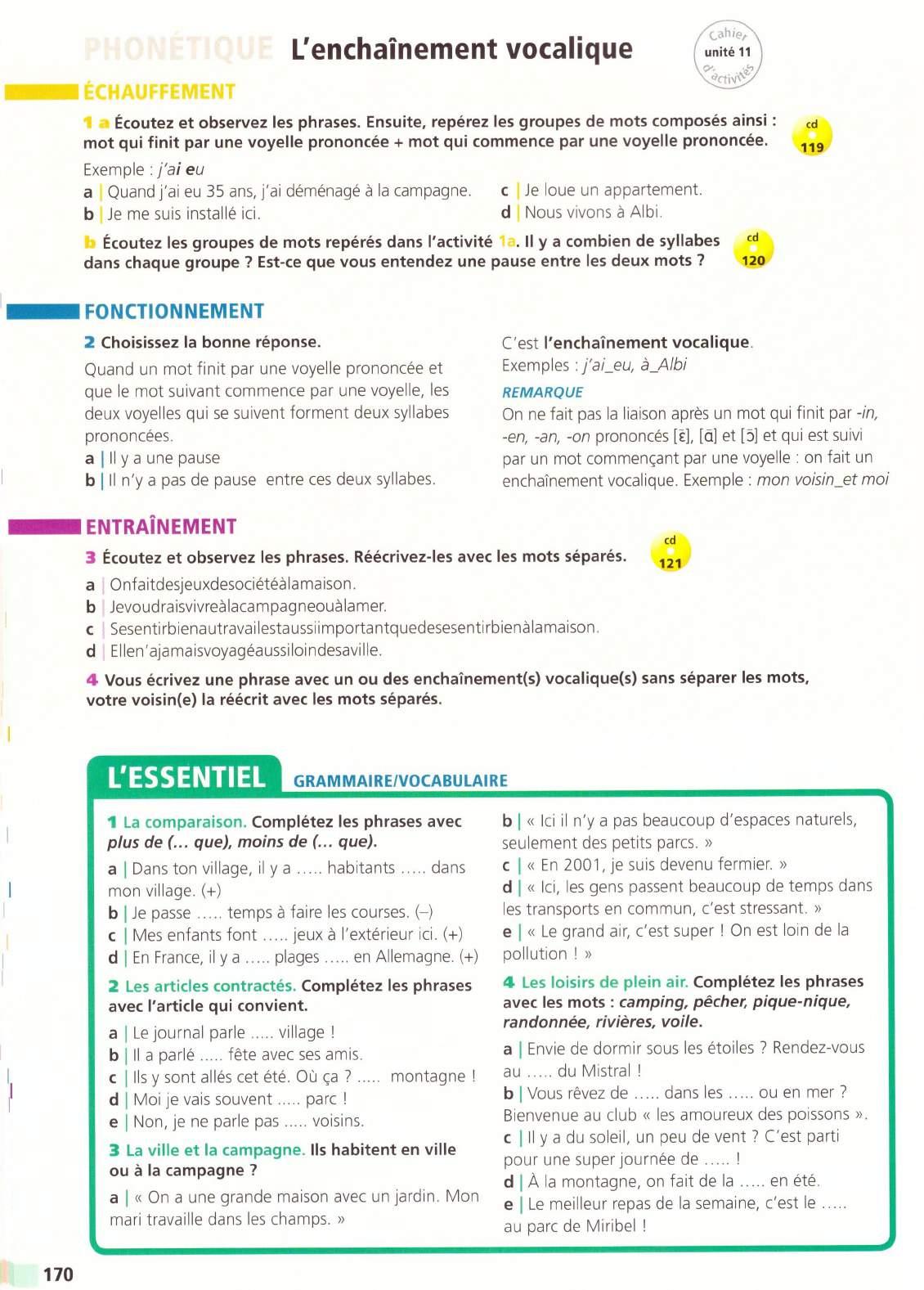 PHONÉTIQUE L'enchaînement vocalique

Cahier unité 11 d'activités

ÉCHAUFFEMENT

1 a Écoutez et observez les phrases. Ensuite, repérez les groupes de mots composés ainsi : mot qui finit par une voyelle prononcée + mot qui commence par une voyelle prononcée.

cd 119

Exemple : j'ai eu

a | Quand j'ai eu 35 ans, j'ai déménagé à la campagne.
b | Je me suis installé ici.
c | Je loue un appartement.
d | Nous vivons à Albi.

b Écoutez les groupes de mots repérés dans l'activité 1a. Il y a combien de syllabes dans chaque groupe ? Est-ce que vous entendez une pause entre les deux mots ?

cd 120

FONCTIONNEMENT

2 Choisissez la bonne réponse.

Quand un mot finit par une voyelle prononcée et que le mot suivant commence par une voyelle, les deux voyelles qui se suivent forment deux syllabes prononcées.
a | Il y a une pause
b | Il n'y a pas de pause entre ces deux syllabes.

C'est l'enchaînement vocalique.
Exemples : j'ai_eu, à_Albi

REMARQUE
On ne fait pas la liaison après un mot qui finit par -in, -en, -an, -on prononcés [ɛ̃], [ɑ̃] et [ɔ̃] et qui est suivi par un mot commençant par une voyelle : on fait un enchaînement vocalique. Exemple : mon voisin_et moi

ENTRAÎNEMENT

3 Écoutez et observez les phrases. Réécrivez-les avec les mots séparés.

cd 121

a | Onfaitdesjeuxdesociétéàlamaison.
b | Jevoudraisvivreàlacampagneouàlamer.
c | Sesentirbienautravailestaussiimportantquedesesentirbienàlamaison.
d | Ellen'ajamaisvoyagéaussiloindesaville.

4 Vous écrivez une phrase avec un ou des enchaînement(s) vocalique(s) sans séparer les mots, votre voisin(e) la réécrit avec les mots séparés.

L'ESSENTIEL GRAMMAIRE/VOCABULAIRE

1 La comparaison. Complétez les phrases avec plus de (… que), moins de (… que).

a | Dans ton village, il y a ….. habitants ….. dans mon village. (+)
b | Je passe ….. temps à faire les courses. (–)
c | Mes enfants font ….. jeux à l'extérieur ici. (+)
d | En France, il y a ….. plages ….. en Allemagne. (+)

2 Les articles contractés. Complétez les phrases avec l'article qui convient.

a | Le journal parle ….. village !
b | Il a parlé ….. fête avec ses amis.
c | Ils y sont allés cet été. Où ça ? ….. montagne !
d | Moi je vais souvent ….. parc !
e | Non, je ne parle pas ….. voisins.

3 La ville et la campagne. Ils habitent en ville ou à la campagne ?

a | « On a une grande maison avec un jardin. Mon mari travaille dans les champs. »
b | « Ici il n'y a pas beaucoup d'espaces naturels, seulement des petits parcs. »
c | « En 2001, je suis devenu fermier. »
d | « Ici, les gens passent beaucoup de temps dans les transports en commun, c'est stressant. »
e | « Le grand air, c'est super ! On est loin de la pollution ! »

4 Les loisirs de plein air. Complétez les phrases avec les mots : camping, pêcher, pique-nique, randonnée, rivières, voile.

a | Envie de dormir sous les étoiles ? Rendez-vous au ….. du Mistral !
b | Vous rêvez de ….. dans les ….. ou en mer ? Bienvenue au club « les amoureux des poissons ».
c | Il y a du soleil, un peu de vent ? C'est parti pour une super journée de ….. !
d | À la montagne, on fait de la ….. en été.
e | Le meilleur repas de la semaine, c'est le ….. au parc de Miribel !

170